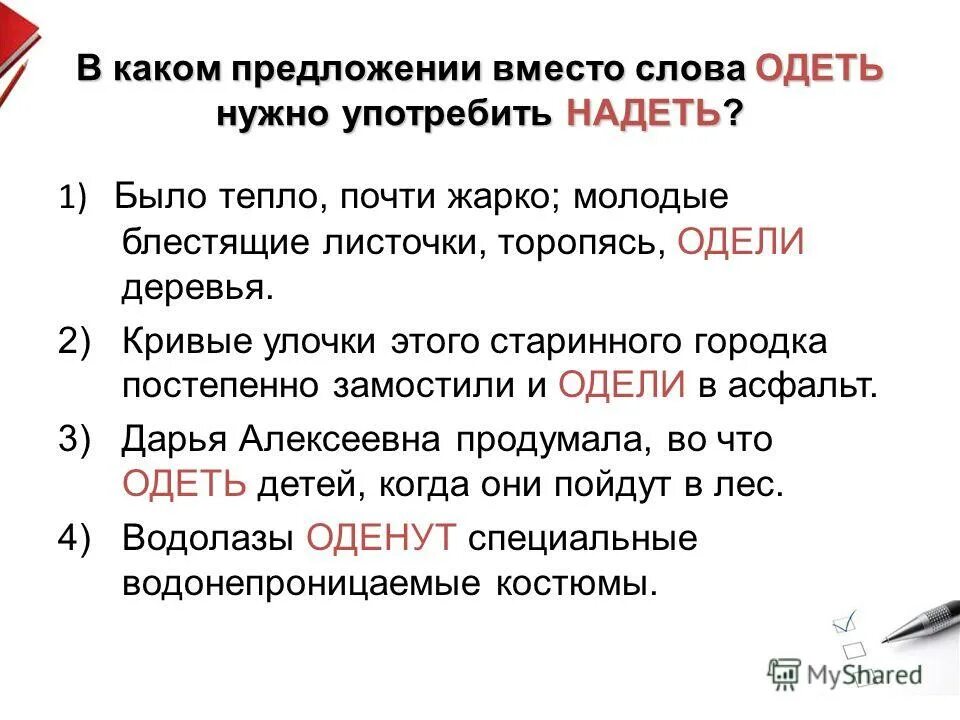 В каком предложении вместо слова ОДЕТЬ нужно употребить НАДЕТЬ?

1) Было тепло, почти жарко; молодые блестящие листочки, торопясь, ОДЕЛИ деревья.

2) Кривые улочки этого старинного городка постепенно замостили и ОДЕЛИ в асфальт.

3) Дарья Алексеевна продумала, во что ОДЕТЬ детей, когда они пойдут в лес.

4) Водолазы ОДЕНУТ специальные водонепроницаемые костюмы.

MyShared